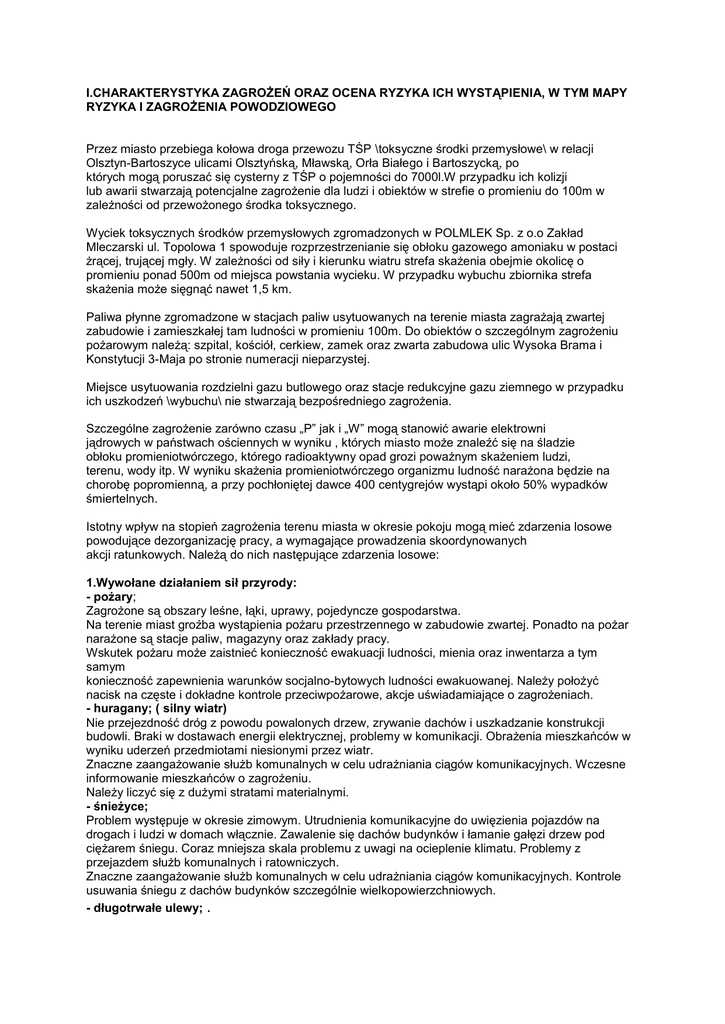 I.CHARAKTERYSTYKA ZAGROŻEŃ ORAZ OCENA RYZYKA ICH WYSTĄPIENIA, W TYM MAPY RYZYKA I ZAGROŻENIA POWODZIOWEGO

Przez miasto przebiega kołowa droga przewozu TŚP \toksyczne środki przemysłowe\ w relacji Olsztyn-Bartoszyce ulicami Olsztyńską, Mławską, Orła Białego i Bartoszycką, po których mogą poruszać się cysterny z TŚP o pojemności do 7000l.W przypadku ich kolizji lub awarii stwarzają potencjalne zagrożenie dla ludzi i obiektów w strefie o promieniu do 100m w zależności od przewożonego środka toksycznego.

Wyciek toksycznych środków przemysłowych zgromadzonych w POLMLEK Sp. z o.o Zakład Mleczarski ul. Topolowa 1 spowoduje rozprzestrzenianie się obłoku gazowego amoniaku w postaci żrącej, trującej mgły. W zależności od siły i kierunku wiatru strefa skażenia obejmie okolicę o promieniu ponad 500m od miejsca powstania wycieku. W przypadku wybuchu zbiornika strefa skażenia może sięgnąć nawet 1,5 km.

Paliwa płynne zgromadzone w stacjach paliw usytuowanych na terenie miasta zagrażają zwartej zabudowie i zamieszkałej tam ludności w promieniu 100m. Do obiektów o szczególnym zagrożeniu pożarowym należą: szpital, kościół, cerkiew, zamek oraz zwarta zabudowa ulic Wysoka Brama i Konstytucji 3-Maja po stronie numeracji nieparzystej.

Miejsce usytuowania rozdzielni gazu butlowego oraz stacje redukcyjne gazu ziemnego w przypadku ich uszkodzeń \wybuchu\ nie stwarzają bezpośredniego zagrożenia.

Szczególne zagrożenie zarówno czasu „P" jak i „W" mogą stanowić awarie elektrowni jądrowych w państwach ościennych w wyniku , których miasto może znaleźć się na śladzie obłoku promieniotwórczego, którego radioaktywny opad grozi poważnym skażeniem ludzi, terenu, wody itp. W wyniku skażenia promieniotwórczego organizmu ludność narażona będzie na chorobę popromienną, a przy pochłoniętej dawce 400 centygrejów wystąpi około 50% wypadków śmiertelnych.

Istotny wpływ na stopień zagrożenia terenu miasta w okresie pokoju mogą mieć zdarzenia losowe powodujące dezorganizację pracy, a wymagające prowadzenia skoordynowanych akcji ratunkowych. Należą do nich następujące zdarzenia losowe:

1.Wywołane działaniem sił przyrody:
- pożary;
Zagrożone są obszary leśne, łąki, uprawy, pojedyncze gospodarstwa.
Na terenie miast groźba wystąpienia pożaru przestrzennego w zabudowie zwartej. Ponadto na pożar narażone są stacje paliw, magazyny oraz zakłady pracy.
Wskutek pożaru może zaistnieć konieczność ewakuacji ludności, mienia oraz inwentarza a tym samym konieczność zapewnienia warunków socjalno-bytowych ludności ewakuowanej. Należy położyć nacisk na częste i dokładne kontrole przeciwpożarowe, akcje uświadamiające o zagrożeniach.
- huragany; ( silny wiatr)
Nie przejezdność dróg z powodu powalonych drzew, zrywanie dachów i uszkadzanie konstrukcji budowli. Braki w dostawach energii elektrycznej, problemy w komunikacji. Obrażenia mieszkańców w wyniku uderzeń przedmiotami niesionymi przez wiatr.
Znaczne zaangażowanie służb komunalnych w celu udrażniania ciągów komunikacyjnych. Wczesne informowanie mieszkańców o zagrożeniu.
Należy liczyć się z dużymi stratami materialnymi.
- śnieżyce;
Problem występuje w okresie zimowym. Utrudnienia komunikacyjne do uwięzienia pojazdów na drogach i ludzi w domach włącznie. Zawalenie się dachów budynków i łamanie gałęzi drzew pod ciężarem śniegu. Coraz mniejsza skala problemu z uwagi na ocieplenie klimatu. Problemy z przejazdem służb komunalnych i ratowniczych.
Znaczne zaangażowanie służb komunalnych w celu udrażniania ciągów komunikacyjnych. Kontrole usuwania śniegu z dachów budynków szczególnie wielkopowierzchniowych.
- długotrwałe ulewy; .